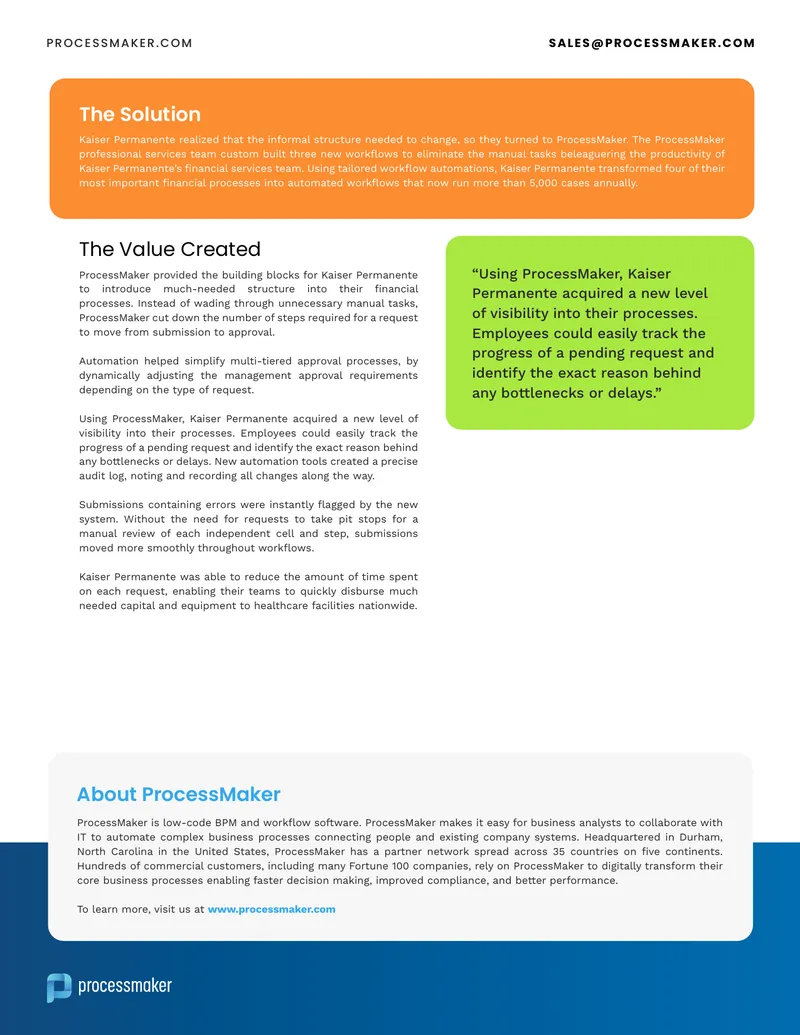 PROCESSMAKER.COM

SALES@PROCESSMAKER.COM

The Solution

Kaiser Permanente realized that the informal structure needed to change, so they turned to ProcessMaker. The ProcessMaker professional services team custom built three new workflows to eliminate the manual tasks beleaguering the productivity of Kaiser Permanente's financial services team. Using tailored workflow automations, Kaiser Permanente transformed four of their most important financial processes into automated workflows that now run more than 5,000 cases annually.

The Value Created

ProcessMaker provided the building blocks for Kaiser Permanente to introduce much-needed structure into their financial processes. Instead of wading through unnecessary manual tasks, ProcessMaker cut down the number of steps required for a request to move from submission to approval.

Automation helped simplify multi-tiered approval processes, by dynamically adjusting the management approval requirements depending on the type of request.

Using ProcessMaker, Kaiser Permanente acquired a new level of visibility into their processes. Employees could easily track the progress of a pending request and identify the exact reason behind any bottlenecks or delays. New automation tools created a precise audit log, noting and recording all changes along the way.

Submissions containing errors were instantly flagged by the new system. Without the need for requests to take pit stops for a manual review of each independent cell and step, submissions moved more smoothly throughout workflows.

Kaiser Permanente was able to reduce the amount of time spent on each request, enabling their teams to quickly disburse much needed capital and equipment to healthcare facilities nationwide.

"Using ProcessMaker, Kaiser Permanente acquired a new level of visibility into their processes. Employees could easily track the progress of a pending request and identify the exact reason behind any bottlenecks or delays."

About ProcessMaker

ProcessMaker is low-code BPM and workflow software. ProcessMaker makes it easy for business analysts to collaborate with IT to automate complex business processes connecting people and existing company systems. Headquartered in Durham, North Carolina in the United States, ProcessMaker has a partner network spread across 35 countries on five continents. Hundreds of commercial customers, including many Fortune 100 companies, rely on ProcessMaker to digitally transform their core business processes enabling faster decision making, improved compliance, and better performance.

To learn more, visit us at www.processmaker.com

processmaker